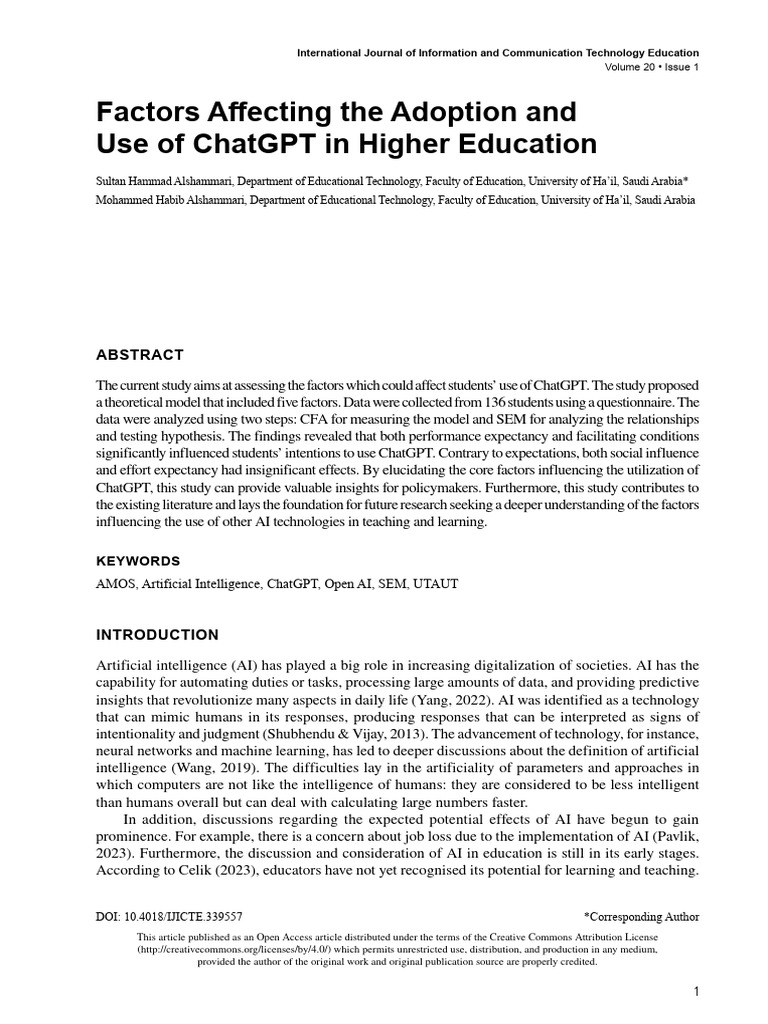 International Journal of Information and Communication Technology Education
Volume 20 • Issue 1

Factors Affecting the Adoption and Use of ChatGPT in Higher Education

Sultan Hammad Alshammari, Department of Educational Technology, Faculty of Education, University of Ha'il, Saudi Arabia*
Mohammed Habib Alshammari, Department of Educational Technology, Faculty of Education, University of Ha'il, Saudi Arabia

ABSTRACT

The current study aims at assessing the factors which could affect students' use of ChatGPT. The study proposed a theoretical model that included five factors. Data were collected from 136 students using a questionnaire. The data were analyzed using two steps: CFA for measuring the model and SEM for analyzing the relationships and testing hypothesis. The findings revealed that both performance expectancy and facilitating conditions significantly influenced students' intentions to use ChatGPT. Contrary to expectations, both social influence and effort expectancy had insignificant effects. By elucidating the core factors influencing the utilization of ChatGPT, this study can provide valuable insights for policymakers. Furthermore, this study contributes to the existing literature and lays the foundation for future research seeking a deeper understanding of the factors influencing the use of other AI technologies in teaching and learning.

KEYWORDS

AMOS, Artificial Intelligence, ChatGPT, Open AI, SEM, UTAUT

INTRODUCTION

Artificial intelligence (AI) has played a big role in increasing digitalization of societies. AI has the capability for automating duties or tasks, processing large amounts of data, and providing predictive insights that revolutionize many aspects in daily life (Yang, 2022). AI was identified as a technology that can mimic humans in its responses, producing responses that can be interpreted as signs of intentionality and judgment (Shubhendu & Vijay, 2013). The advancement of technology, for instance, neural networks and machine learning, has led to deeper discussions about the definition of artificial intelligence (Wang, 2019). The difficulties lay in the artificiality of parameters and approaches in which computers are not like the intelligence of humans: they are considered to be less intelligent than humans overall but can deal with calculating large numbers faster.

In addition, discussions regarding the expected potential effects of AI have begun to gain prominence. For example, there is a concern about job loss due to the implementation of AI (Pavlik, 2023). Furthermore, the discussion and consideration of AI in education is still in its early stages. According to Celik (2023), educators have not yet recognised its potential for learning and teaching.

DOI: 10.4018/IJICTE.339557

*Corresponding Author

This article published as an Open Access article distributed under the terms of the Creative Commons Attribution License (http://creativecommons.org/licenses/by/4.0/) which permits unrestricted use, distribution, and production in any medium, provided the author of the original work and original publication source are properly credited.

1